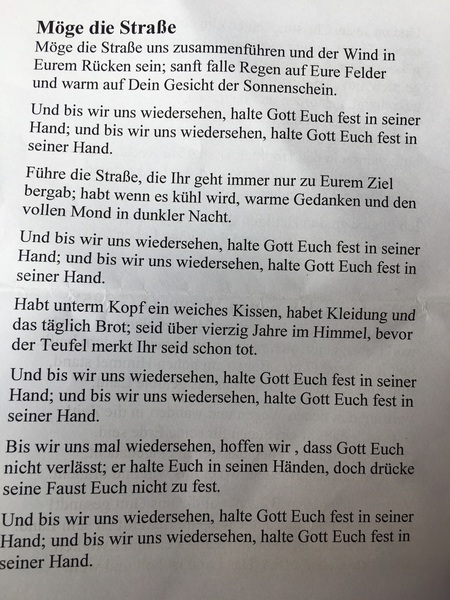 **Möge die Straße**

Möge die Straße uns zusammenführen und der Wind in Eurem Rücken sein; sanft falle Regen auf Eure Felder und warm auf Dein Gesicht der Sonnenschein.

Und bis wir uns wiedersehen, halte Gott Euch fest in seiner Hand; und bis wir uns wiedersehen, halte Gott Euch fest in seiner Hand.

Führe die Straße, die Ihr geht immer nur zu Eurem Ziel bergab; habt wenn es kühl wird, warme Gedanken und den vollen Mond in dunkler Nacht.

Und bis wir uns wiedersehen, halte Gott Euch fest in seiner Hand; und bis wir uns wiedersehen, halte Gott Euch fest in seiner Hand.

Habt unterm Kopf ein weiches Kissen, habet Kleidung und das täglich Brot; seid über vierzig Jahre im Himmel, bevor der Teufel merkt Ihr seid schon tot.

Und bis wir uns wiedersehen, halte Gott Euch fest in seiner Hand; und bis wir uns wiedersehen, halte Gott Euch fest in seiner Hand.

Bis wir uns mal wiedersehen, hoffen wir , dass Gott Euch nicht verlässt; er halte Euch in seinen Händen, doch drücke seine Faust Euch nicht zu fest.

Und bis wir uns wiedersehen, halte Gott Euch fest in seiner Hand; und bis wir uns wiedersehen, halte Gott Euch fest in seiner Hand.